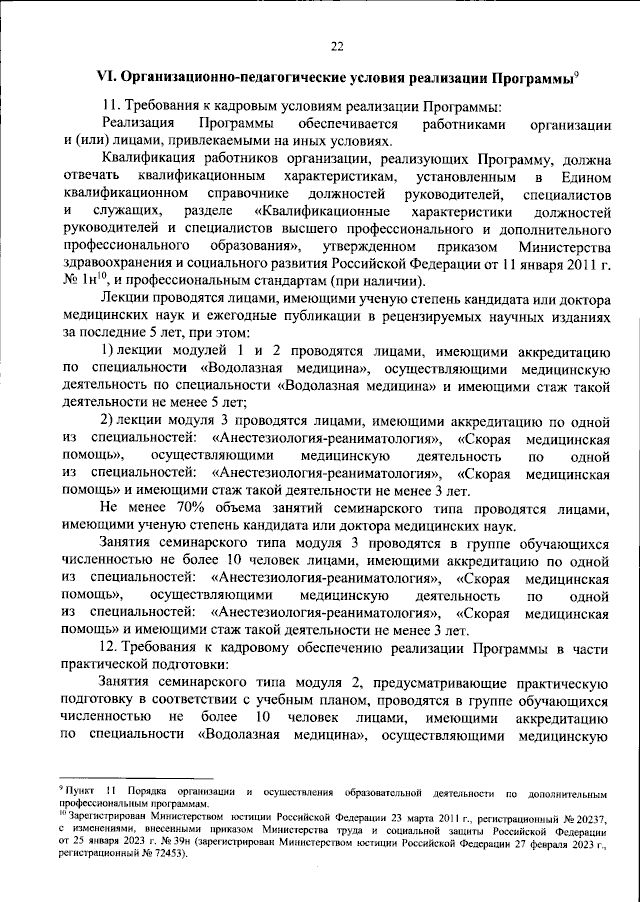 22

VI. Организационно-педагогические условия реализации Программы$^{9}$

11. Требования к кадровым условиям реализации Программы:

Реализация Программы обеспечивается работниками организации и (или) лицами, привлекаемыми на иных условиях.

Квалификация работников организации, реализующих Программу, должна отвечать квалификационным характеристикам, установленным в Едином квалификационном справочнике должностей руководителей, специалистов и служащих, разделе «Квалификационные характеристики должностей руководителей и специалистов высшего профессионального и дополнительного профессионального образования», утвержденном приказом Министерства здравоохранения и социального развития Российской Федерации от 11 января 2011 г. № 1н$^{10}$, и профессиональным стандартам (при наличии).

Лекции проводятся лицами, имеющими ученую степень кандидата или доктора медицинских наук и ежегодные публикации в рецензируемых научных изданиях за последние 5 лет, при этом:

1) лекции модулей 1 и 2 проводятся лицами, имеющими аккредитацию по специальности «Водолазная медицина», осуществляющими медицинскую деятельность по специальности «Водолазная медицина» и имеющими стаж такой деятельности не менее 5 лет;

2) лекции модуля 3 проводятся лицами, имеющими аккредитацию по одной из специальностей: «Анестезиология-реаниматология», «Скорая медицинская помощь», осуществляющими медицинскую деятельность по одной из специальностей: «Анестезиология-реаниматология», «Скорая медицинская помощь» и имеющими стаж такой деятельности не менее 3 лет.

Не менее 70% объема занятий семинарского типа проводятся лицами, имеющими ученую степень кандидата или доктора медицинских наук.

Занятия семинарского типа модуля 3 проводятся в группе обучающихся численностью не более 10 человек лицами, имеющими аккредитацию по одной из специальностей: «Анестезиология-реаниматология», «Скорая медицинская помощь», осуществляющими медицинскую деятельность по одной из специальностей: «Анестезиология-реаниматология», «Скорая медицинская помощь» и имеющими стаж такой деятельности не менее 3 лет.

12. Требования к кадровому обеспечению реализации Программы в части практической подготовки:

Занятия семинарского типа модуля 2, предусматривающие практическую подготовку в соответствии с учебным планом, проводятся в группе обучающихся численностью не более 10 человек лицами, имеющими аккредитацию по специальности «Водолазная медицина», осуществляющими медицинскую

$^{9}$ Пункт 11 Порядка организации и осуществления образовательной деятельности по дополнительным профессиональным программам.

$^{10}$ Зарегистрирован Министерством юстиции Российской Федерации 23 марта 2011 г., регистрационный № 20237, с изменениями, внесенными приказом Министерства труда и социальной защиты Российской Федерации от 25 января 2023 г. № 39н (зарегистрирован Министерством юстиции Российской Федерации 27 февраля 2023 г., регистрационный № 72453).